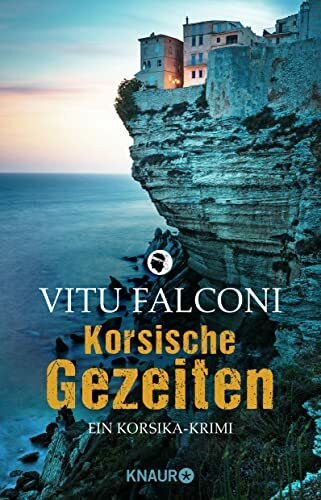 VITU FALCONI

Korsische Gezeiten

EIN KORSIKA-KRIMI

KNAUR